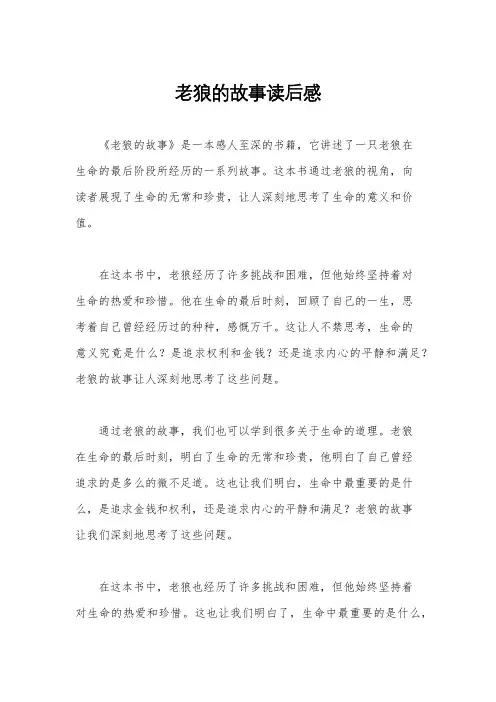 老狼的故事读后感

《老狼的故事》是一本感人至深的书籍，它讲述了一只老狼在生命的最后阶段所经历的一系列故事。这本书通过老狼的视角，向读者展现了生命的无常和珍贵，让人深刻地思考了生命的意义和价值。

在这本书中，老狼经历了许多挑战和困难，但他始终坚持着对生命的热爱和珍惜。他在生命的最后时刻，回顾了自己的一生，思考着自己曾经经历过的种种，感慨万千。这让人不禁思考，生命的意义究竟是什么？是追求权利和金钱？还是追求内心的平静和满足？老狼的故事让人深刻地思考了这些问题。

通过老狼的故事，我们也可以学到很多关于生命的道理。老狼在生命的最后时刻，明白了生命的无常和珍贵，他明白了自己曾经追求的是多么的微不足道。这也让我们明白，生命中最重要的是什么，是追求金钱和权利，还是追求内心的平静和满足？老狼的故事让我们深刻地思考了这些问题。

在这本书中，老狼也经历了许多挑战和困难，但他始终坚持着对生命的热爱和珍惜。这也让我们明白了，生命中最重要的是什么，